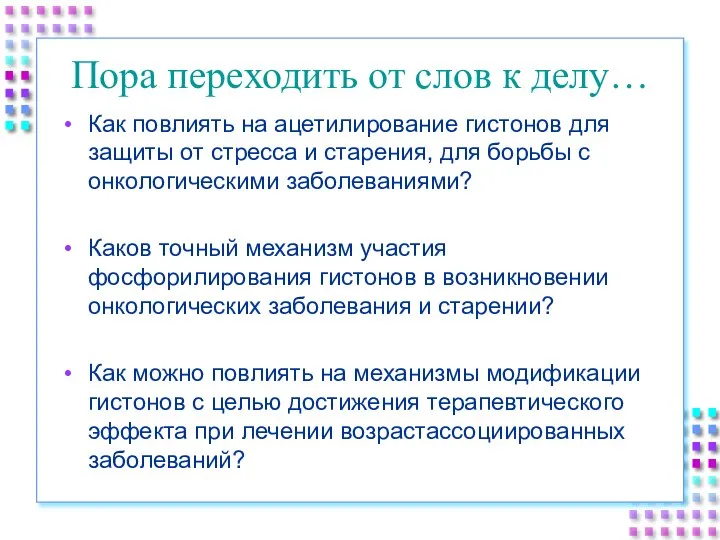 Пора переходить от слов к делу…

• Как повлиять на ацетилирование гистонов для защиты от стресса и старения, для борьбы с онкологическими заболеваниями?

• Каков точный механизм участия фосфорилирования гистонов в возникновении онкологических заболевания и старении?

• Как можно повлиять на механизмы модификации гистонов с целью достижения терапевтического эффекта при лечении возрастассоциированных заболеваний?